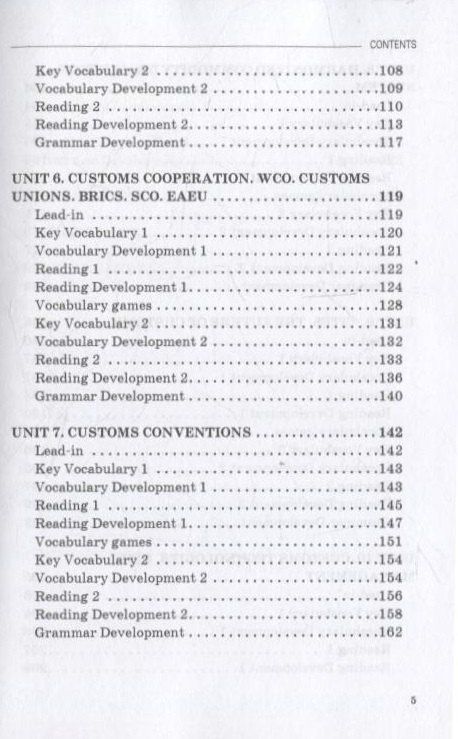 CONTENTS

Key Vocabulary 2 108
Vocabulary Development 2 109
Reading 2 110
Reading Development 2 113
Grammar Development 117

UNIT 6. CUSTOMS COOPERATION. WCO. CUSTOMS UNIONS. BRICS. SCO. EAEU 119
Lead-in 119
Key Vocabulary 1 120
Vocabulary Development 1 121
Reading 1 122
Reading Development 1 124
Vocabulary games 128
Key Vocabulary 2 131
Vocabulary Development 2 132
Reading 2 133
Reading Development 2 136
Grammar Development 140

UNIT 7. CUSTOMS CONVENTIONS 142
Lead-in 142
Key Vocabulary 1 143
Vocabulary Development 1 143
Reading 1 145
Reading Development 1 147
Vocabulary games 151
Key Vocabulary 2 154
Vocabulary Development 2 154
Reading 2 156
Reading Development 2 158
Grammar Development 162

5